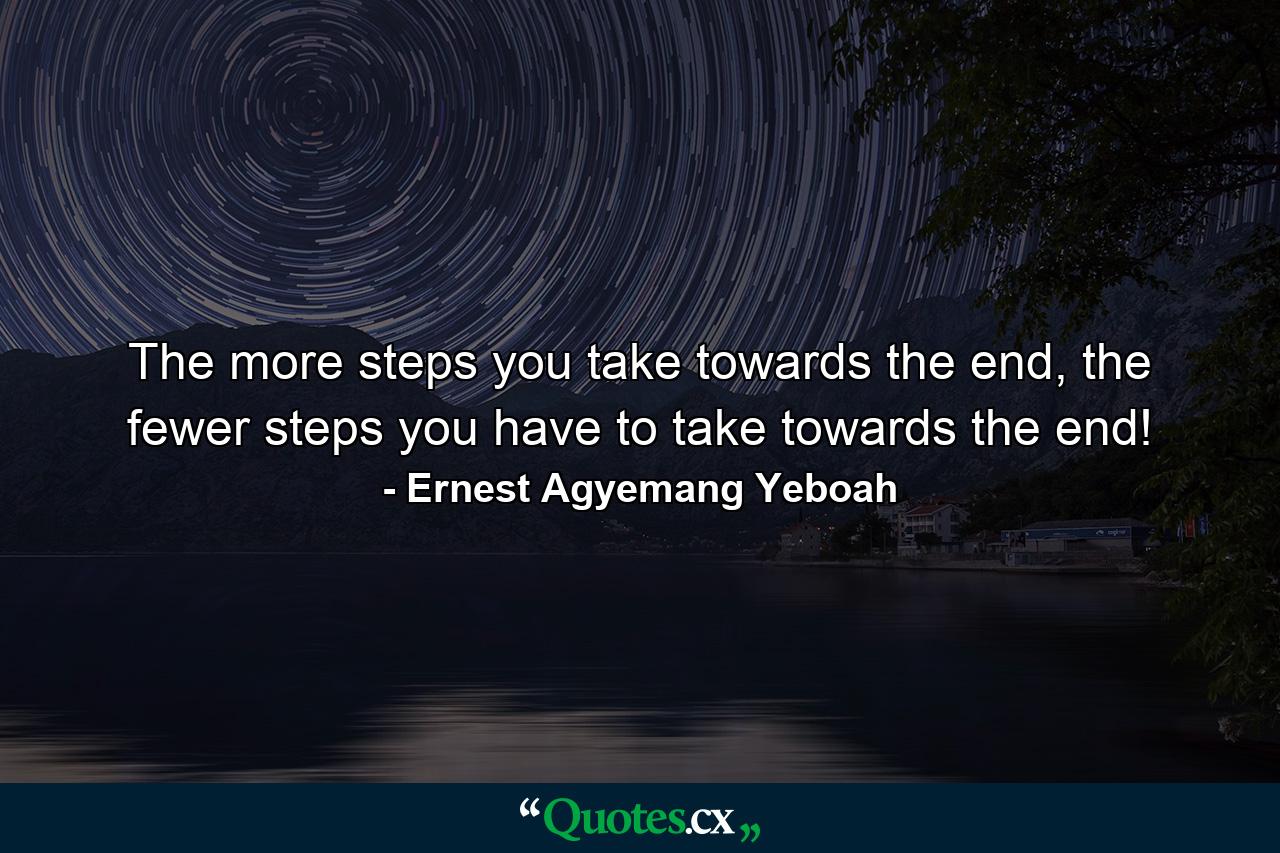 The more steps you take towards the end, the fewer steps you have to take towards the end!

- Ernest Agyemang Yeboah

“Quotes.cx„